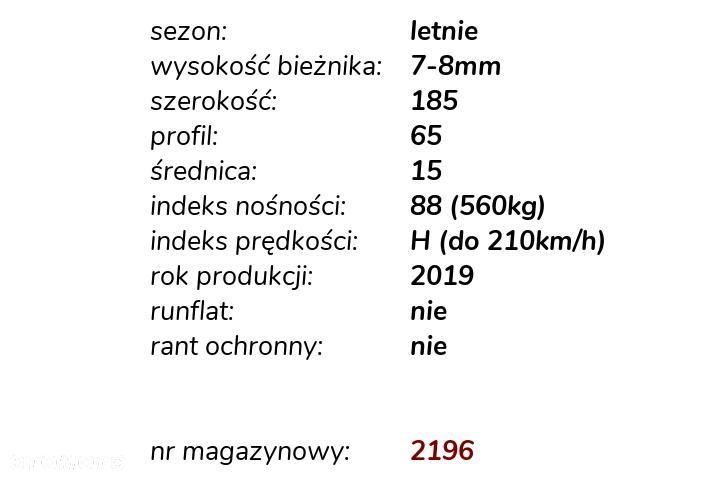 sezon: letnie
wysokość bieżnika: 7-8mm
szerokość: 185
profil: 65
średnica: 15
indeks nośności: 88 (560kg)
indeks prędkości: H (do 210km/h)
rok produkcji: 2019
runflat: nie
rant ochronny: nie

nr magazynowy: 2196